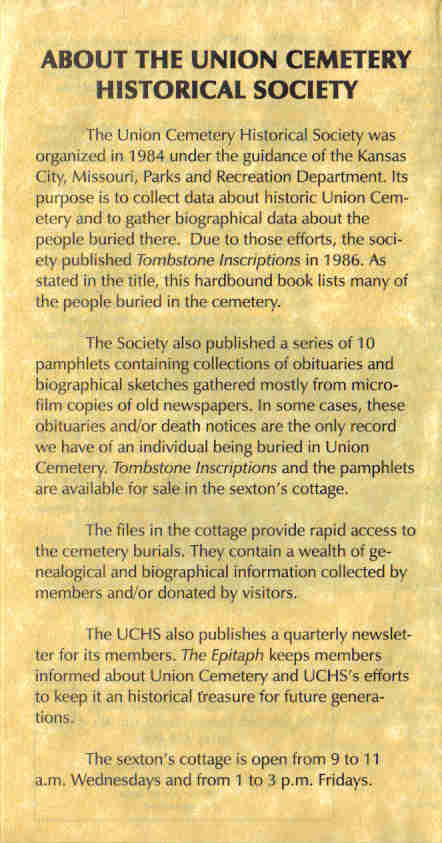 ABOUT THE UNION CEMETERY HISTORICAL SOCIETY

The Union Cemetery Historical Society was organized in 1984 under the guidance of the Kansas City, Missouri, Parks and Recreation Department. Its purpose is to collect data about historic Union Cemetery and to gather biographical data about the people buried there. Due to those efforts, the society published Tombstone Inscriptions in 1986. As stated in the title, this hardbound book lists many of the people buried in the cemetery.

The Society also published a series of 10 pamphlets containing collections of obituaries and biographical sketches gathered mostly from microfilm copies of old newspapers. In some cases, these obituaries and/or death notices are the only record we have of an individual being buried in Union Cemetery. Tombstone Inscriptions and the pamphlets are available for sale in the sexton's cottage.

The files in the cottage provide rapid access to the cemetery burials. They contain a wealth of genealogical and biographical information collected by members and/or donated by visitors.

The UCHS also publishes a quarterly newsletter for its members. The Epitaph keeps members informed about Union Cemetery and UCHS's efforts to keep it an historical treasure for future generations.

The sexton's cottage is open from 9 to 11 a.m. Wednesdays and from 1 to 3 p.m. Fridays.